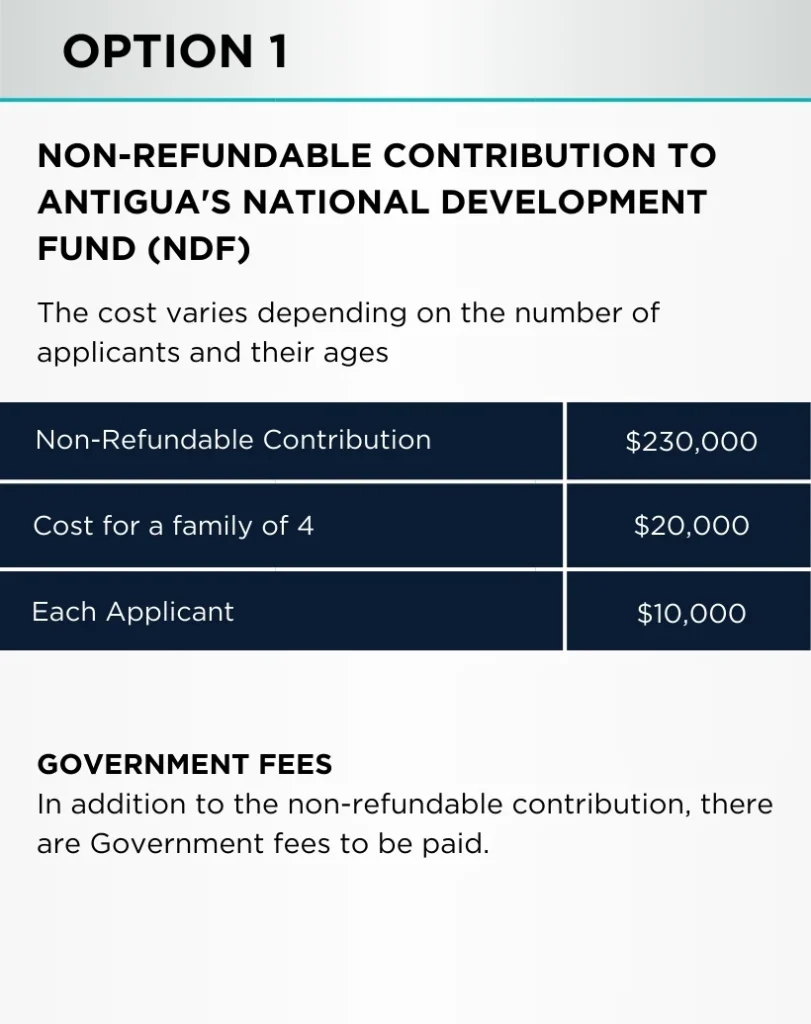 OPTION 1

NON-REFUNDABLE CONTRIBUTION TO ANTIGUA'S NATIONAL DEVELOPMENT FUND (NDF)

The cost varies depending on the number of applicants and their ages

| Non-Refundable Contribution | $230,000 |
|---|---|
| Cost for a family of 4 | $20,000 |
| Each Applicant | $10,000 |

GOVERNMENT FEES
In addition to the non-refundable contribution, there are Government fees to be paid.